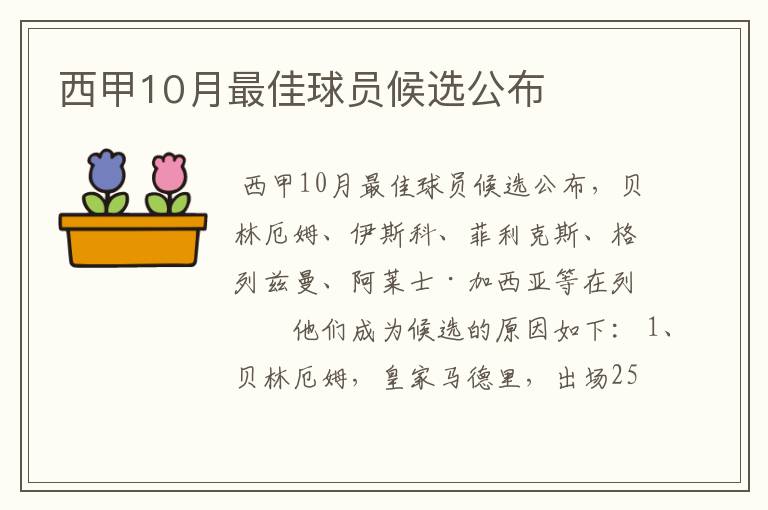 西甲10月最佳球员候选公布

西甲10月最佳球员候选公布，贝林厄姆、伊斯科、菲利克斯、格列兹曼、阿莱士·加西亚等在列

他们成为候选的原因如下：1、贝林厄姆，皇家马德里，出场25